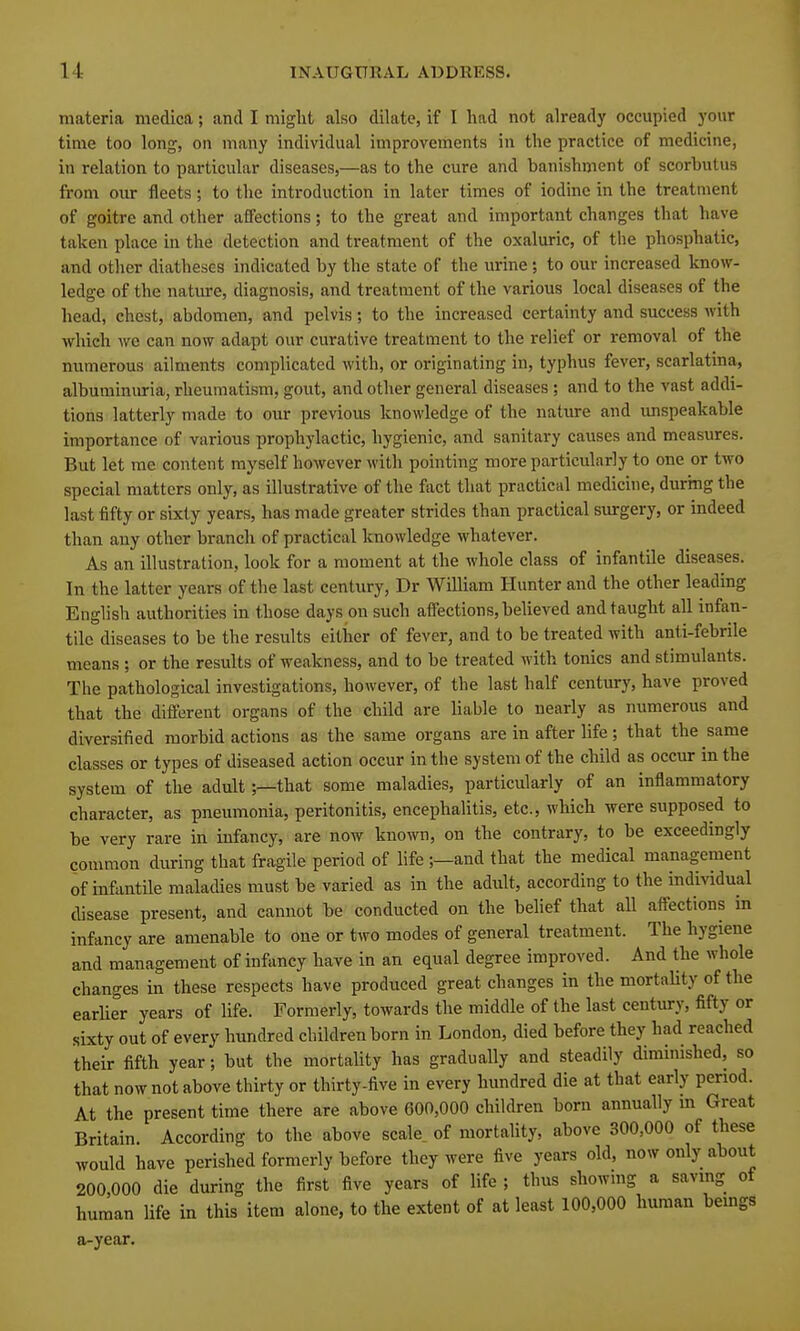 14 INAUGURAL ADDRESS.

materia medica; and I might also dilate, if I had not already occupied your time too long, on many individual improvements in the practice of medicine, in relation to particular diseases,—as to the cure and banishment of scorbutus from our fleets; to the introduction in later times of iodine in the treatment of goitre and other affections; to the great and important changes that have taken place in the detection and treatment of the oxaluric, of the phosphatic, and other diatheses indicated by the state of the urine; to our increased knowledge of the nature, diagnosis, and treatment of the various local diseases of the head, chest, abdomen, and pelvis; to the increased certainty and success with which we can now adapt our curative treatment to the relief or removal of the numerous ailments complicated with, or originating in, typhus fever, scarlatina, albuminuria, rheumatism, gout, and other general diseases; and to the vast additions latterly made to our previous knowledge of the nature and unspeakable importance of various prophylactic, hygienic, and sanitary causes and measures. But let me content myself however with pointing more particularly to one or two special matters only, as illustrative of the fact that practical medicine, during the last fifty or sixty years, has made greater strides than practical surgery, or indeed than any other branch of practical knowledge whatever.

As an illustration, look for a moment at the whole class of infantile diseases. In the latter years of the last century, Dr William Hunter and the other leading English authorities in those days on such affections, believed and taught all infantile diseases to be the results either of fever, and to be treated with anti-febrile means; or the results of weakness, and to be treated with tonics and stimulants. The pathological investigations, however, of the last half century, have proved that the different organs of the child are liable to nearly as numerous and diversified morbid actions as the same organs are in after life; that the same classes or types of diseased action occur in the system of the child as occur in the system of the adult;—that some maladies, particularly of an inflammatory character, as pneumonia, peritonitis, encephalitis, etc., which were supposed to be very rare in infancy, are now known, on the contrary, to be exceedingly common during that fragile period of life;—and that the medical management of infantile maladies must be varied as in the adult, according to the individual disease present, and cannot be conducted on the belief that all affections in infancy are amenable to one or two modes of general treatment. The hygiene and management of infancy have in an equal degree improved. And the whole changes in these respects have produced great changes in the mortality of the earlier years of life. Formerly, towards the middle of the last century, fifty or sixty out of every hundred children born in London, died before they had reached their fifth year; but the mortality has gradually and steadily diminished, so that now not above thirty or thirty-five in every hundred die at that early period. At the present time there are above 600,000 children born annually in Great Britain. According to the above scale of mortality, above 300,000 of these would have perished formerly before they were five years old, now only about 200,000 die during the first five years of life; thus showing a saving of human life in this item alone, to the extent of at least 100,000 human beings a-year.